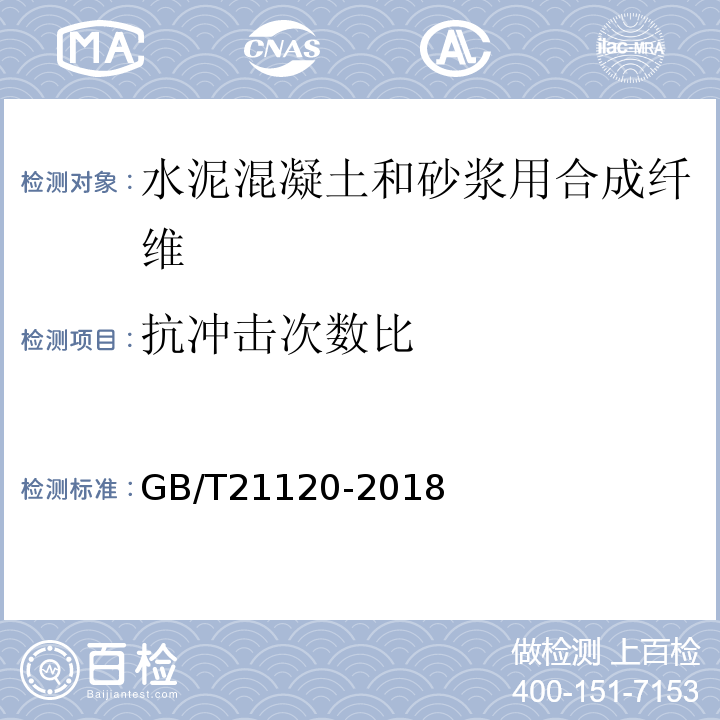 MA CNAS AL ilac-MRA

检测对象：水泥混凝土和砂浆用合成纤维

检测项目：抗冲击次数比

检测标准：GB/T21120-2018

百检
Baijiantest.com

做检测 上百检
400-151-7153